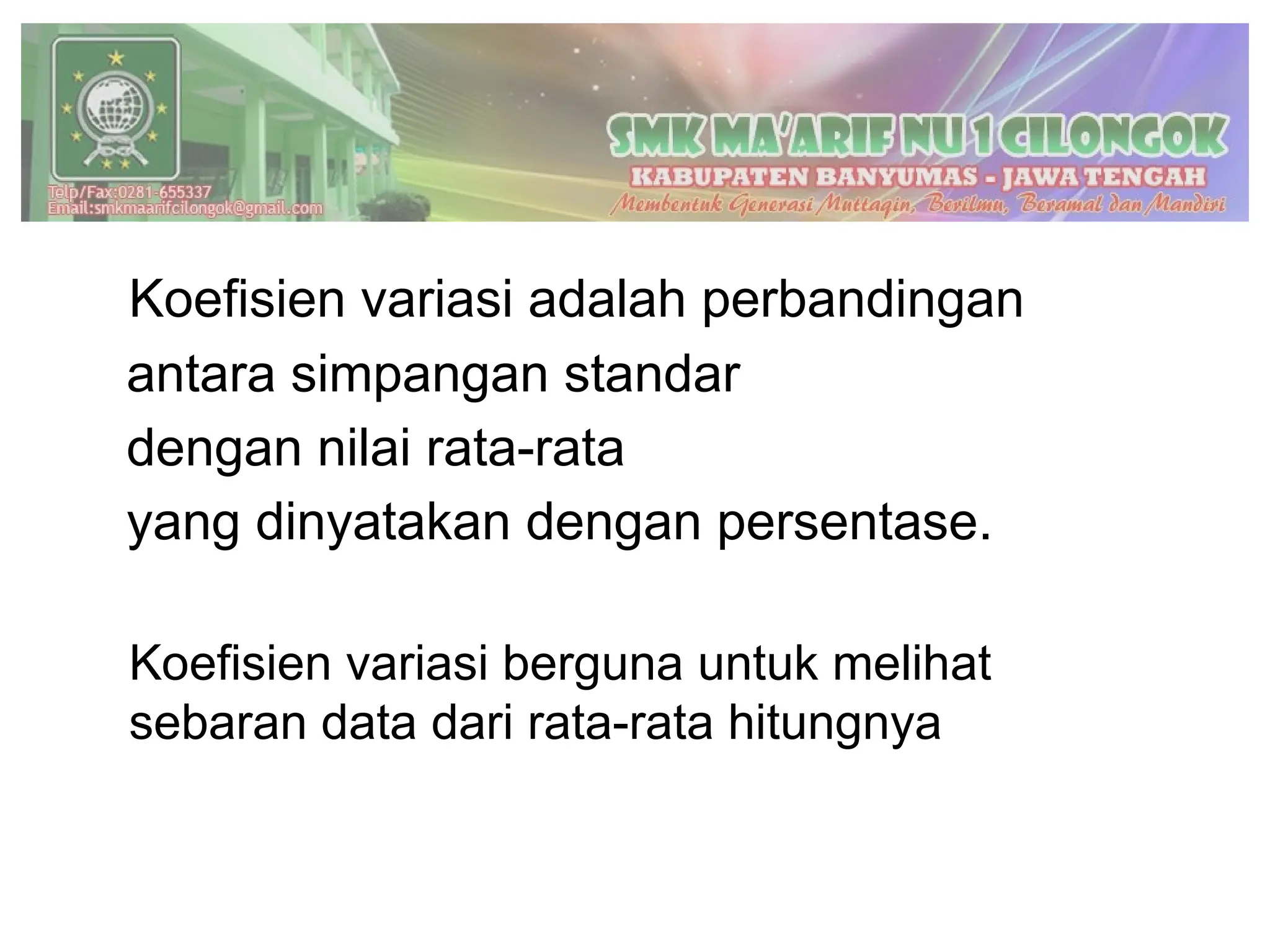 Telp/Fax:0281-655337
Email:smkmaarifcilongok@gmail.com

SMK MA'ARIF NU 1 CILONGOK
KABUPATEN BANYUMAS - JAWA TENGAH
Membentuk Generasi Muttaqin, Berilmu, Beramal dan Mandiri

Koefisien variasi adalah perbandingan antara simpangan standar dengan nilai rata-rata yang dinyatakan dengan persentase.

Koefisien variasi berguna untuk melihat sebaran data dari rata-rata hitungnya